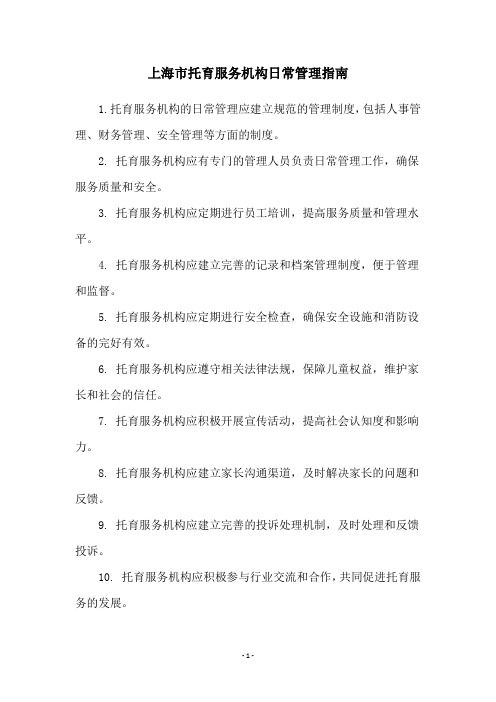 上海市托育服务机构日常管理指南

1.托育服务机构的日常管理应建立规范的管理制度，包括人事管理、财务管理、安全管理等方面的制度。

2. 托育服务机构应有专门的管理人员负责日常管理工作，确保服务质量和安全。

3. 托育服务机构应定期进行员工培训，提高服务质量和管理水平。

4. 托育服务机构应建立完善的记录和档案管理制度，便于管理和监督。

5. 托育服务机构应定期进行安全检查，确保安全设施和消防设备的完好有效。

6. 托育服务机构应遵守相关法律法规，保障儿童权益，维护家长和社会的信任。

7. 托育服务机构应积极开展宣传活动，提高社会认知度和影响力。

8. 托育服务机构应建立家长沟通渠道，及时解决家长的问题和反馈。

9. 托育服务机构应建立完善的投诉处理机制，及时处理和反馈投诉。

10. 托育服务机构应积极参与行业交流和合作，共同促进托育服务的发展。

- 1 -